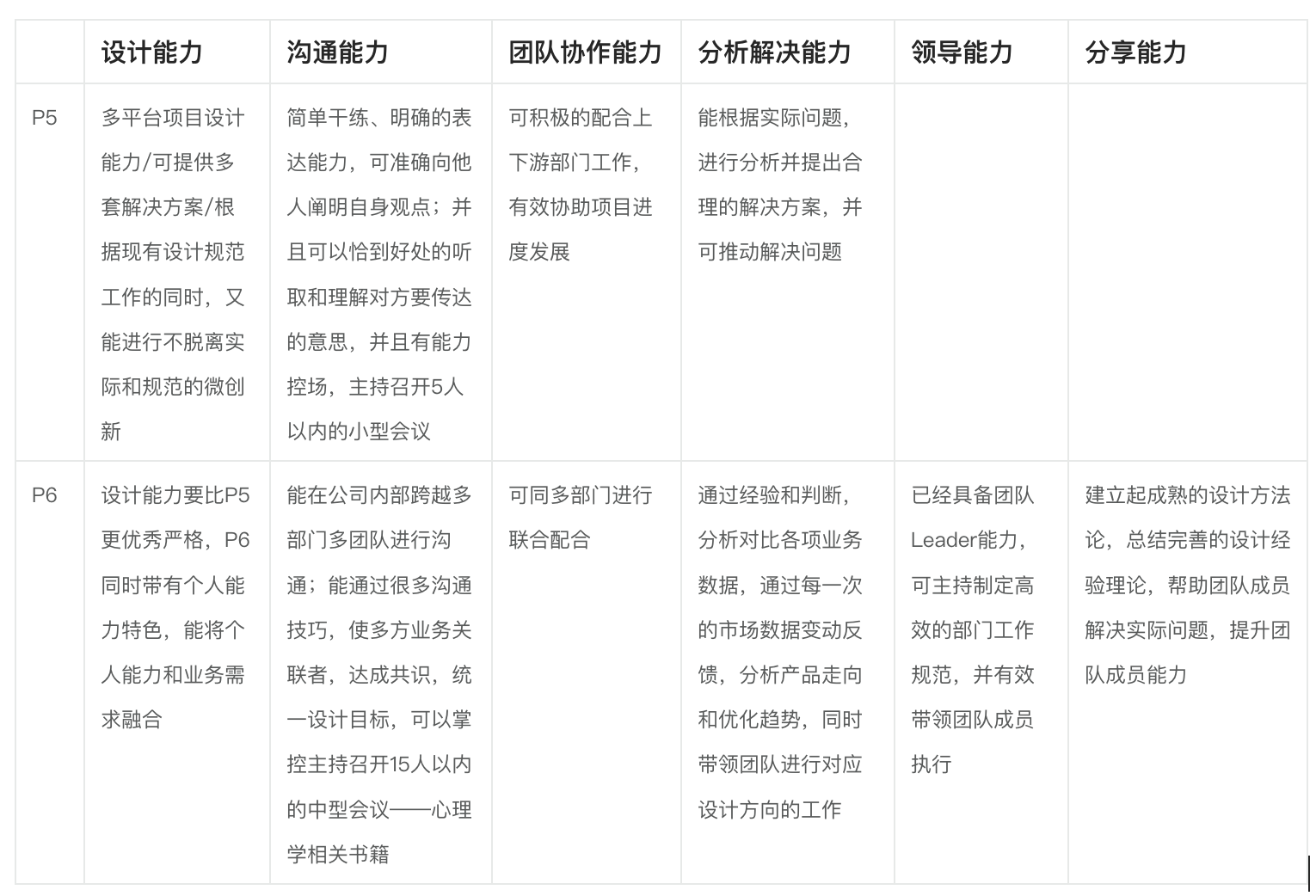 | | 设计能力 | 沟通能力 | 团队协作能力 | 分析解决能力 | 领导能力 | 分享能力 |
|---|---|---|---|---|---|---|
| P5 | 多平台项目设计能力/可提供多套解决方案/根据现有设计规范工作的同时，又能进行不脱离实际和规范的微创新 | 简单干练、明确的表达能力，可准确向他人阐明自身观点；并且可以恰到好处的听取和理解对方要传达的意思，并且有能力控场，主持召开5人以内的小型会议 | 可积极的配合上下游部门工作，有效协助项目进度发展 | 能根据实际问题，进行分析并提出合理的解决方案，并可推动解决问题 | | |
| P6 | 设计能力要比P5更优秀严格，P6同时带有个人能力特色，能将个人能力和业务需求融合 | 能在公司内部跨越多部门多团队进行沟通；能通过很多沟通技巧，使多方业务关联者，达成共识，统一设计目标，可以掌控主持召开15人以内的中型会议——心理学相关书籍 | 可同多部门进行联合配合 | 通过经验和判断，分析对比各项业务数据，通过每一次的市场数据变动反馈，分析产品走向和优化趋势，同时带领团队进行对应设计方向的工作 | 已经具备团队Leader能力，可主持制定高效的部门工作规范，并有效带领团队成员执行 | 建立起成熟的设计方法论，总结完善的设计经验理论，帮助团队成员解决实际问题，提升团队成员能力 |